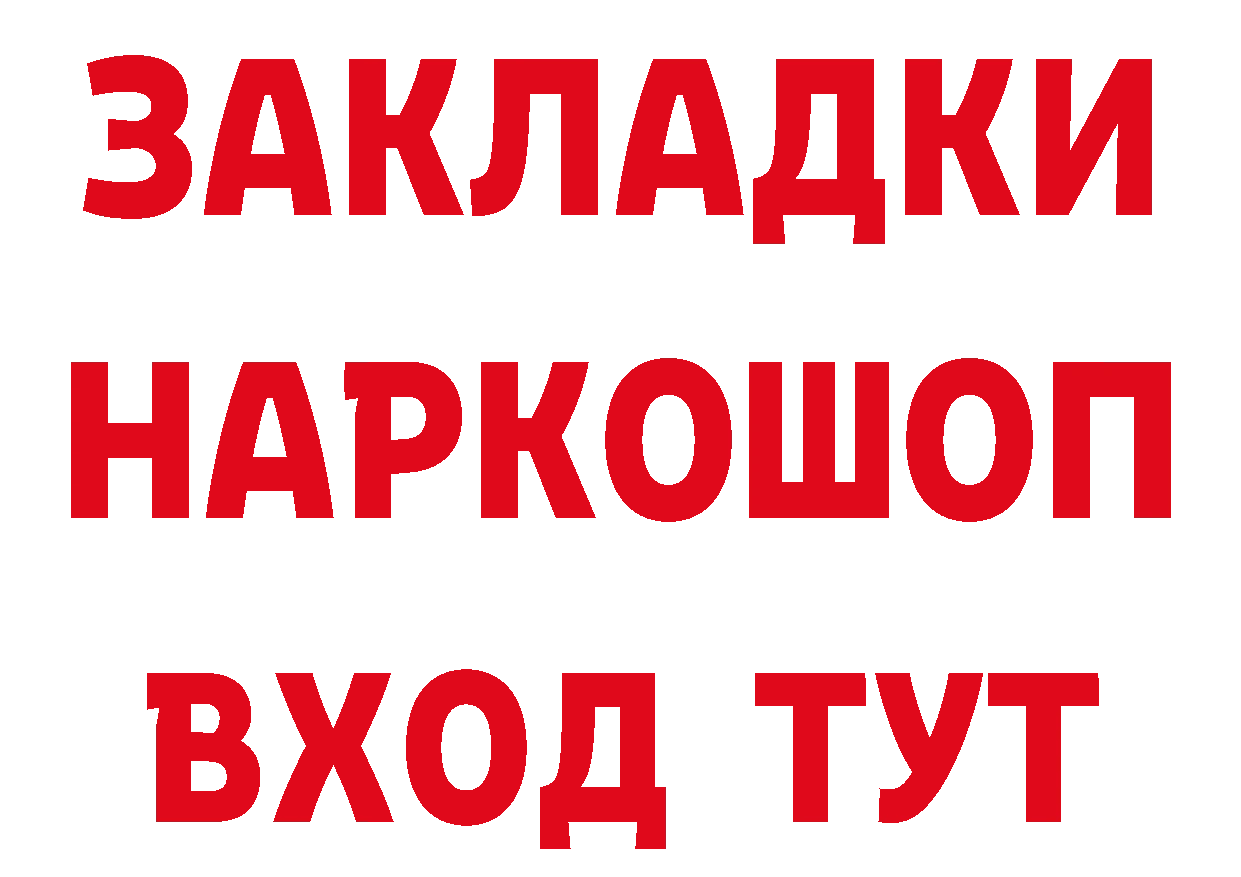 ЗАКЛАДКИ НАРКОШОП ВХОД ТУТ